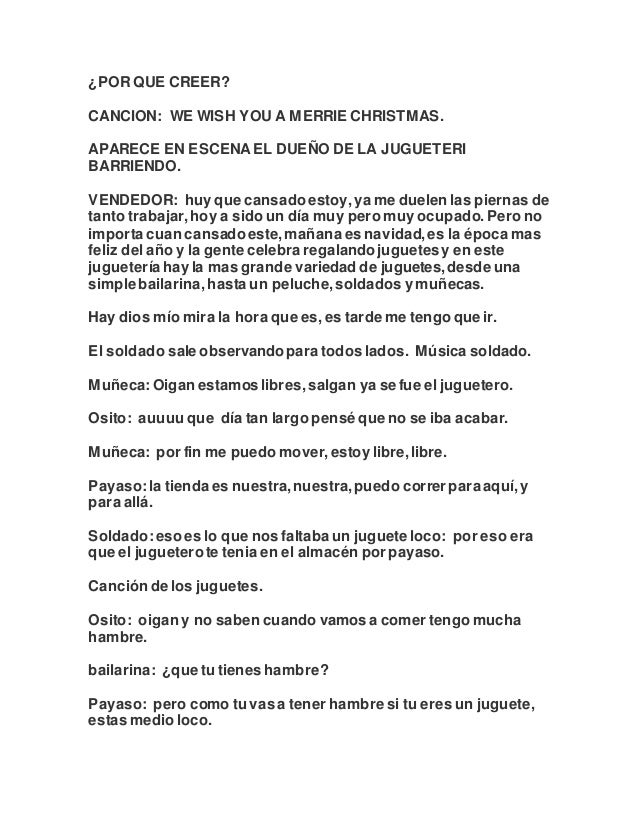 ¿POR QUE CREER?

CANCION: WE WISH YOU A MERRIE CHRISTMAS.

APARECE EN ESCENA EL DUEÑO DE LA JUGUETERI BARRIENDO.

VENDEDOR: huy que cansado estoy, ya me duelen las piernas de tanto trabajar, hoy a sido un día muy pero muy ocupado. Pero no importa cuan cansado este, mañana es navidad, es la época mas feliz del año y la gente celebra regalando juguetes y en este juguetería hay la mas grande variedad de juguetes, desde una simple bailarina, hasta un peluche, soldados y muñecas.

Hay dios mío mira la hora que es, es tarde me tengo que ir.

El soldado sale observando para todos lados. Música soldado.

Muñeca: Oigan estamos libres, salgan ya se fue el juguetero.

Osito: auuuu que día tan largo pensé que no se iba acabar.

Muñeca: por fin me puedo mover, estoy libre, libre.

Payaso: la tienda es nuestra, nuestra, puedo correr para aquí, y para allá.

Soldado: eso es lo que nos faltaba un juguete loco: por eso era que el juguetero te tenia en el almacén por payaso.

Canción de los juguetes.

Osito: oigan y no saben cuando vamos a comer tengo mucha hambre.

bailarina: ¿que tu tienes hambre?

Payaso: pero como tu vas a tener hambre si tu eres un juguete, estas medio loco.